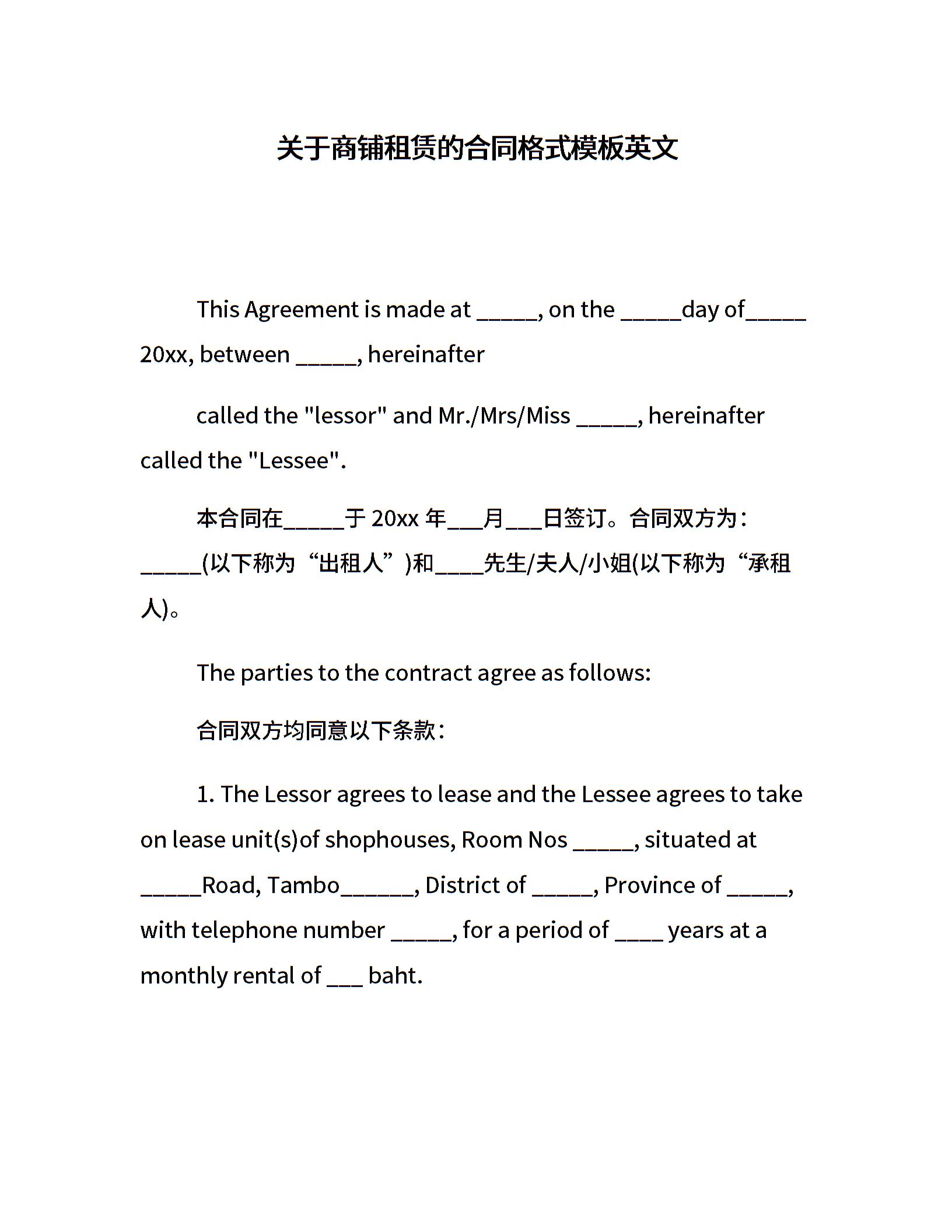 关于商铺租赁的合同格式模板英文

This Agreement is made at _____, on the _____day of_____ 20xx, between _____, hereinafter

called the "lessor" and Mr./Mrs/Miss _____, hereinafter called the "Lessee".

本合同在_____于 20xx 年___月___日签订。合同双方为：_____(以下称为“出租人”)和____先生/夫人/小姐(以下称为“承租人)。

The parties to the contract agree as follows:

合同双方均同意以下条款：

1. The Lessor agrees to lease and the Lessee agrees to take on lease unit(s)of shophouses, Room Nos _____, situated at _____Road, Tambo______, District of _____, Province of _____, with telephone number _____, for a period of ____ years at a monthly rental of ___ baht.